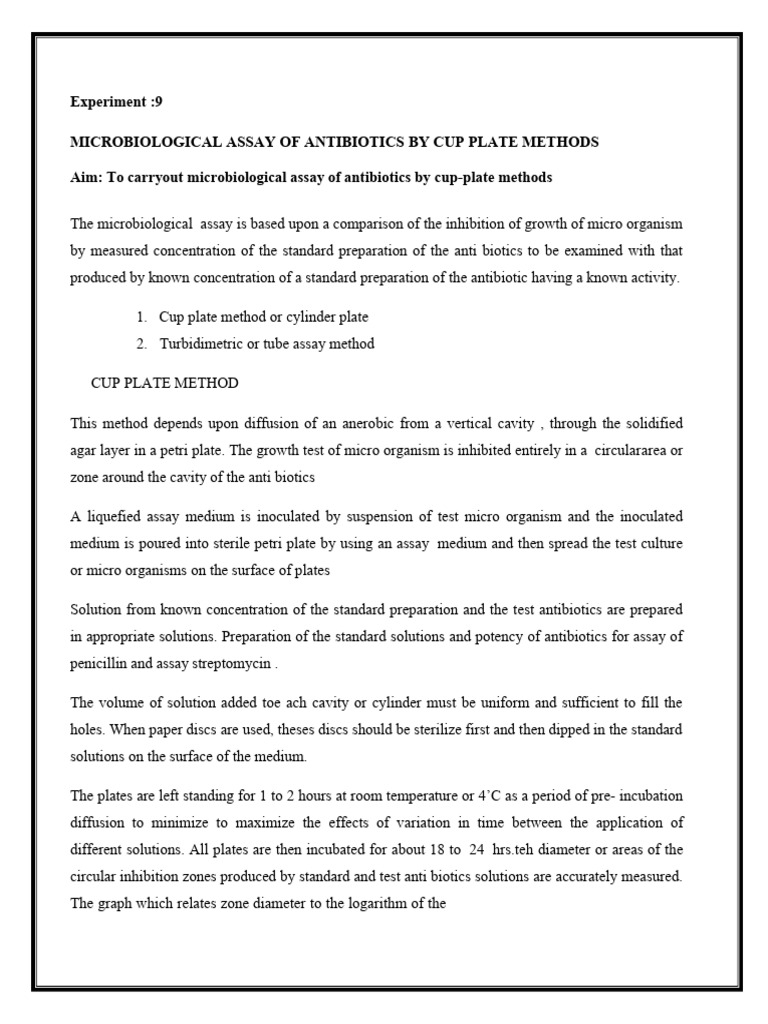 Experiment :9

MICROBIOLOGICAL ASSAY OF ANTIBIOTICS BY CUP PLATE METHODS

Aim: To carryout microbiological assay of antibiotics by cup-plate methods

The microbiological assay is based upon a comparison of the inhibition of growth of micro organism by measured concentration of the standard preparation of the anti biotics to be examined with that produced by known concentration of a standard preparation of the antibiotic having a known activity.

1. Cup plate method or cylinder plate
2. Turbidimetric or tube assay method

CUP PLATE METHOD

This method depends upon diffusion of an anerobic from a vertical cavity , through the solidified agar layer in a petri plate. The growth test of micro organism is inhibited entirely in a circulararea or zone around the cavity of the anti biotics

A liquefied assay medium is inoculated by suspension of test micro organism and the inoculated medium is poured into sterile petri plate by using an assay medium and then spread the test culture or micro organisms on the surface of plates

Solution from known concentration of the standard preparation and the test antibiotics are prepared in appropriate solutions. Preparation of the standard solutions and potency of antibiotics for assay of penicillin and assay streptomycin .

The volume of solution added toe ach cavity or cylinder must be uniform and sufficient to fill the holes. When paper discs are used, theses discs should be sterilize first and then dipped in the standard solutions on the surface of the medium.

The plates are left standing for 1 to 2 hours at room temperature or 4'C as a period of pre- incubation diffusion to minimize to maximize the effects of variation in time between the application of different solutions. All plates are then incubated for about 18 to 24 hrs.teh diameter or areas of the circular inhibition zones produced by standard and test anti biotics solutions are accurately measured. The graph which relates zone diameter to the logarithm of the